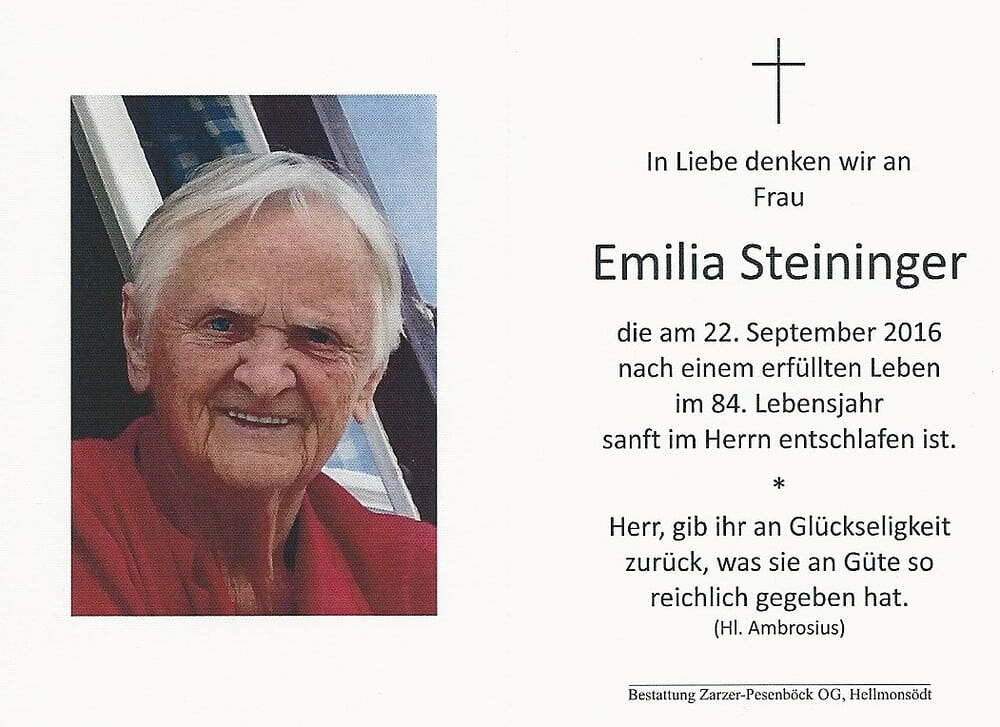 In Liebe denken wir an
Frau

Emilia Steininger

die am 22. September 2016
nach einem erfüllten Leben
im 84. Lebensjahr
sanft im Herrn entschlafen ist.

*

Herr, gib ihr an Glückseligkeit
zurück, was sie an Güte so
reichlich gegeben hat.
(Hl. Ambrosius)

Bestattung Zarzer-Pesenböck OG, Hellmonsödt